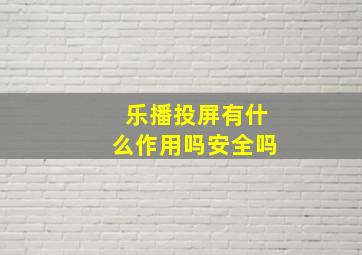 乐播投屏有什么作用吗安全吗